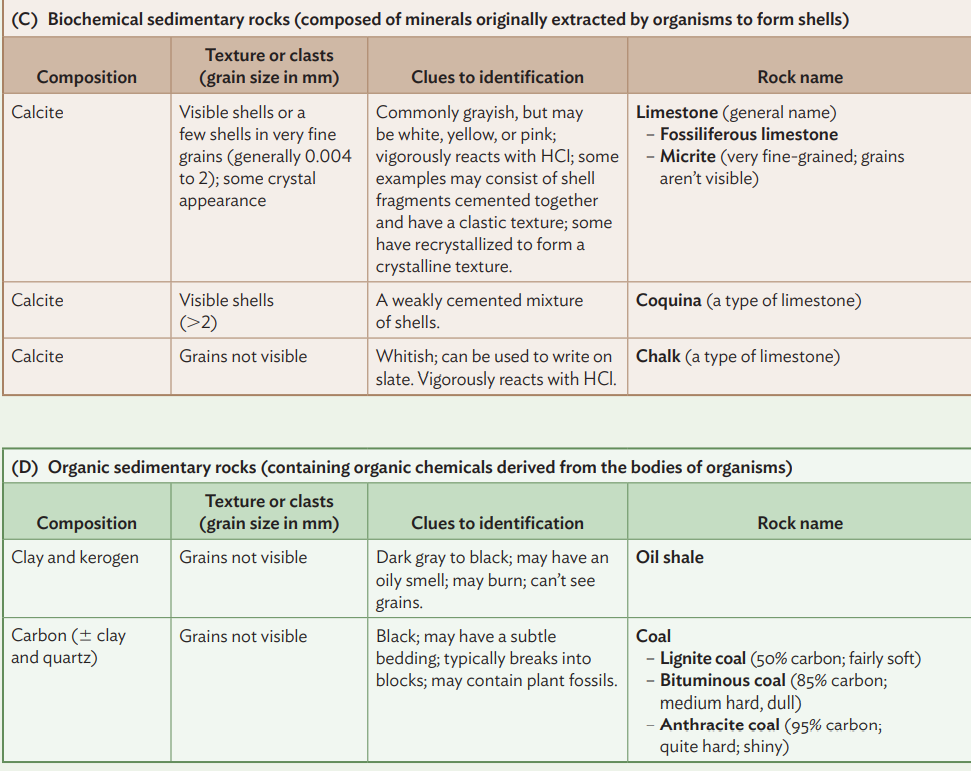 (C) Biochemical sedimentary rocks (composed of minerals originally extracted by organisms to form shells)

| Composition | Texture or clasts (grain size in mm) | Clues to identification | Rock name |
|---|---|---|---|
| Calcite | Visible shells or a few shells in very fine grains (generally 0.004 to 2); some crystal appearance | Commonly grayish, but may be white, yellow, or pink; vigorously reacts with HCl; some examples may consist of shell fragments cemented together and have a clastic texture; some have recrystallized to form a crystalline texture. | Limestone (general name) - Fossiliferous limestone - Micrite (very fine-grained; grains aren't visible) |
| Calcite | Visible shells (>2) | A weakly cemented mixture of shells. | Coquina (a type of limestone) |
| Calcite | Grains not visible | Whitish; can be used to write on slate. Vigorously reacts with HCl. | Chalk (a type of limestone) |

(D) Organic sedimentary rocks (containing organic chemicals derived from the bodies of organisms)

| Composition | Texture or clasts (grain size in mm) | Clues to identification | Rock name |
|---|---|---|---|
| Clay and kerogen | Grains not visible | Dark gray to black; may have an oily smell; may burn; can't see grains. | Oil shale |
| Carbon (± clay and quartz) | Grains not visible | Black; may have a subtle bedding; typically breaks into blocks; may contain plant fossils. | Coal - Lignite coal (50% carbon; fairly soft) - Bituminous coal (85% carbon; medium hard, dull) - Anthracite coal (95% carbon; quite hard; shiny) |